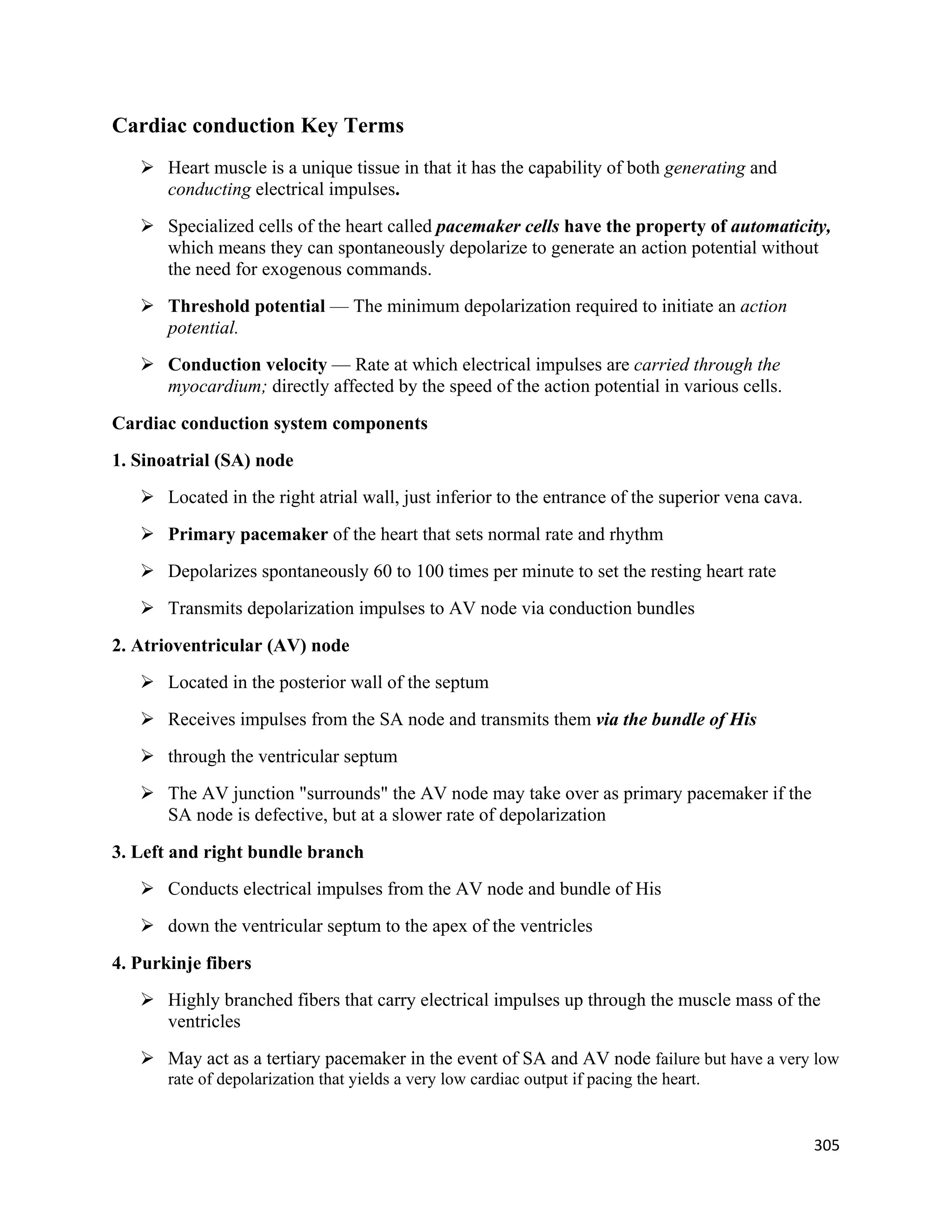 Cardiac conduction Key Terms

➢ Heart muscle is a unique tissue in that it has the capability of both generating and conducting electrical impulses.

➢ Specialized cells of the heart called pacemaker cells have the property of automaticity, which means they can spontaneously depolarize to generate an action potential without the need for exogenous commands.

➢ Threshold potential — The minimum depolarization required to initiate an action potential.

➢ Conduction velocity — Rate at which electrical impulses are carried through the myocardium; directly affected by the speed of the action potential in various cells.

Cardiac conduction system components

1. Sinoatrial (SA) node

➢ Located in the right atrial wall, just inferior to the entrance of the superior vena cava.

➢ Primary pacemaker of the heart that sets normal rate and rhythm

➢ Depolarizes spontaneously 60 to 100 times per minute to set the resting heart rate

➢ Transmits depolarization impulses to AV node via conduction bundles

2. Atrioventricular (AV) node

➢ Located in the posterior wall of the septum

➢ Receives impulses from the SA node and transmits them via the bundle of His

➢ through the ventricular septum

➢ The AV junction "surrounds" the AV node may take over as primary pacemaker if the SA node is defective, but at a slower rate of depolarization

3. Left and right bundle branch

➢ Conducts electrical impulses from the AV node and bundle of His

➢ down the ventricular septum to the apex of the ventricles

4. Purkinje fibers

➢ Highly branched fibers that carry electrical impulses up through the muscle mass of the ventricles

➢ May act as a tertiary pacemaker in the event of SA and AV node failure but have a very low rate of depolarization that yields a very low cardiac output if pacing the heart.

305